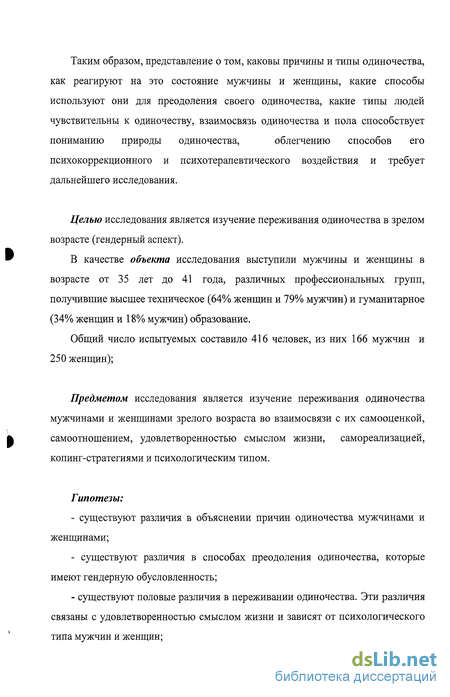 Таким образом, представление о том, каковы причины и типы одиночества, как реагируют на это состояние мужчины и женщины, какие способы используют они для преодоления своего одиночества, какие типы людей чувствительны к одиночеству, взаимосвязь одиночества и пола способствует пониманию природы одиночества, облегчению способов его психокоррекционного и психотерапевтического воздействия и требует дальнейшего исследования.

Целью исследования является изучение переживания одиночества в зрелом возрасте (гендерный аспект).

В качестве объекта исследования выступили мужчины и женщины в возрасте от 35 лет до 41 года, различных профессиональных групп, получившие высшее техническое (64% женщин и 79% мужчин) и гуманитарное (34% женщин и 18% мужчин) образование.

Общий число испытуемых составило 416 человек, из них 166 мужчин и 250 женщин);

Предметом исследования является изучение переживания одиночества мужчинами и женщинами зрелого возраста во взаимосвязи с их самооценкой, самоотношением, удовлетворенностью смыслом жизни, самореализацией, копинг-стратегиями и психологическим типом.

Гипотезы:

- существуют различия в объяснении причин одиночества мужчинами и женщинами;

- существуют различия в способах преодоления одиночества, которые имеют гендерную обусловленность;

- существуют половые различия в переживании одиночества. Эти различия связаны с удовлетворенностью смыслом жизни и зависят от психологического типа мужчин и женщин;

dsLib.net
библиотека диссертаций